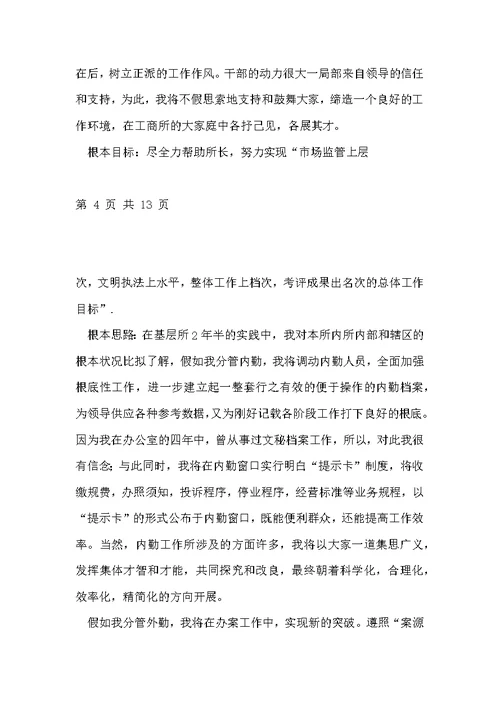 在后，树立正派的工作作风。干部的动力很大一局部来自领导的信任和支持，为此，我将不假思索地支持和鼓舞大家，缔造一个良好的工作环境，在工商所的大家庭中各抒己见，各展其才。

根本目标：尽全力帮助所长，努力实现“市场监管上层

第 4 页 共 13 页

次，文明执法上水平，整体工作上档次，考评成果出名次的总体工作目标”.

根本思路：在基层所2年半的实践中，我对本所内所内部和辖区的根本状况比拟了解，假如我分管内勤，我将调动内勤人员，全面加强根底性工作，进一步建立起一整套行之有效的便于操作的内勤档案，为领导供应各种参考数据，又为刚好记载各阶段工作打下良好的根底。因为我在办公室的四年中，曾从事过文秘档案工作，所以，对此我很有信念；与此同时，我将在内勤窗口实行明白“提示卡”制度，将收缴规费，办照须知，投诉程序，停业程序，经营标准等业务规程，以“提示卡”的形式公布于内勤窗口，既能便利群众，还能提高工作效率。当然，内勤工作所涉及的方面许多，我将以大家一道集思广义，发挥集体才智和才能，共同探究和改良，最终朝着科学化，合理化，效率化，精简化的方向开展。

假如我分管外勤，我将在办案工作中，实现新的突破。遵照“案源